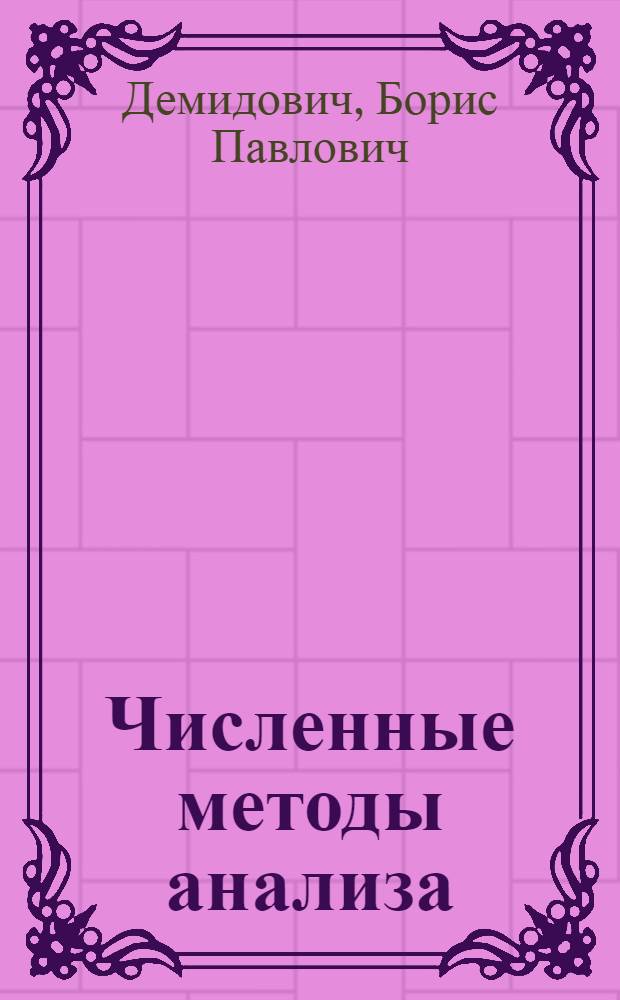 Демидович, Борис Павлович

Численные методы анализа